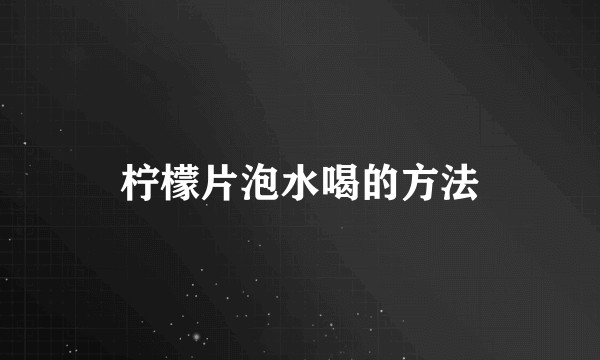 柠檬片泡水喝的方法